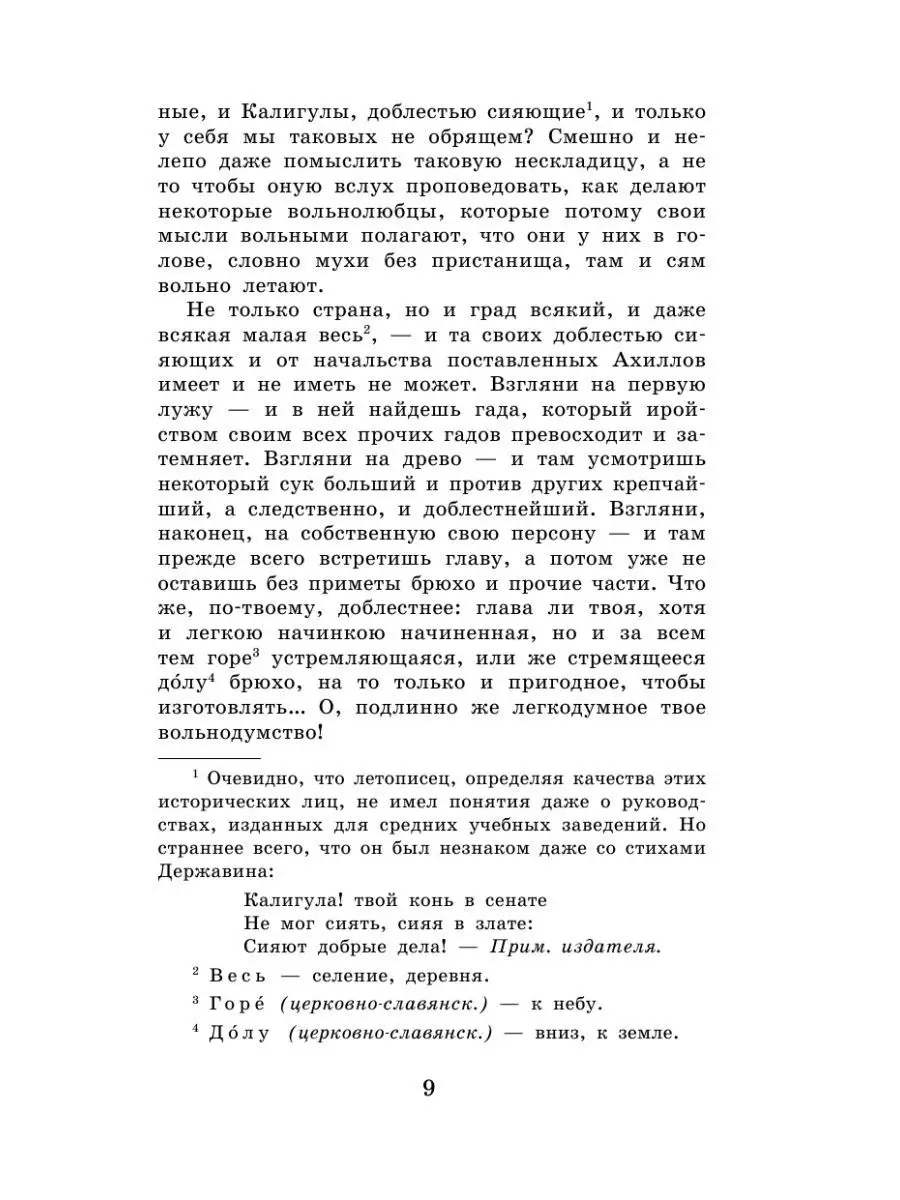 ные, и Калигулы, доблестью сияющие$^1$, и только у себя мы таковых не обрящем? Смешно и нелепо даже помыслить таковую нескладицу, а не то чтобы оную вслух проповедовать, как делают некоторые вольнолюбцы, которые потому свои мысли вольными полагают, что они у них в голове, словно мухи без пристанища, там и сям вольно летают.

Не только страна, но и град всякий, и даже всякая малая весь$^2$, — и та своих доблестью сияющих и от начальства поставленных Ахиллов имеет и не иметь не может. Взгляни на первую лужу — и в ней найдешь гада, который иройством своим всех прочих гадов превосходит и затемняет. Взгляни на древо — и там усмотришь некоторый сук больший и против других крепчайший, а следственно, и доблестнейший. Взгляни, наконец, на собственную свою персону — и там прежде всего встретишь главу, а потом уже не оставишь без приметы брюхо и прочие части. Что же, по-твоему, доблестнее: глава ли твоя, хотя и легкою начинкою начиненная, но и за всем тем горе$^3$ устремляющаяся, или же стремящееся до́лу$^4$ брюхо, на то только и пригодное, чтобы изготовлять... О, подлинно же легкодумное твое вольнодумство!

$^1$ Очевидно, что летописец, определяя качества этих исторических лиц, не имел понятия даже о руководствах, изданных для средних учебных заведений. Но страннее всего, что он был незнаком даже со стихами Державина:

Калигула! твой конь в сенате
Не мог сиять, сияя в злате:
Сияют добрые дела! — Прим. издателя.

$^2$ Весь — селение, деревня.

$^3$ Горе́ (церковно-славянск.) — к небу.

$^4$ До́лу (церковно-славянск.) — вниз, к земле.

9